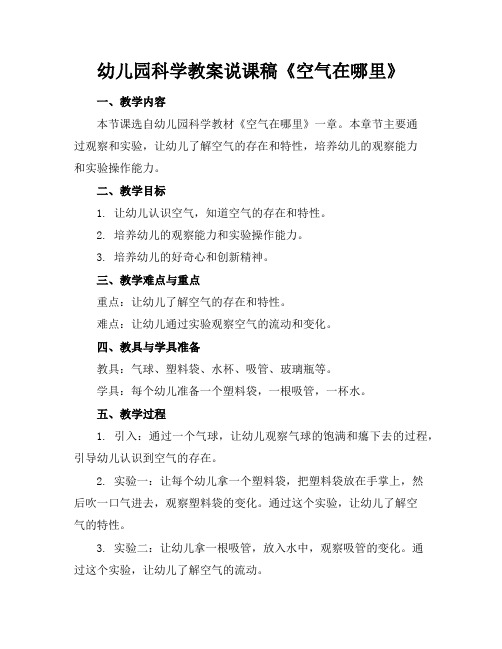 幼儿园科学教案说课稿《空气在哪里》

一、教学内容

本节课选自幼儿园科学教材《空气在哪里》一章。本章节主要通过观察和实验，让幼儿了解空气的存在和特性，培养幼儿的观察能力和实验操作能力。

二、教学目标

1. 让幼儿认识空气，知道空气的存在和特性。

2. 培养幼儿的观察能力和实验操作能力。

3. 培养幼儿的好奇心和创新精神。

三、教学难点与重点

重点：让幼儿了解空气的存在和特性。

难点：让幼儿通过实验观察空气的流动和变化。

四、教具与学具准备

教具：气球、塑料袋、水杯、吸管、玻璃瓶等。

学具：每个幼儿准备一个塑料袋，一根吸管，一杯水。

五、教学过程

1. 引入：通过一个气球，让幼儿观察气球的饱满和瘪下去的过程，引导幼儿认识到空气的存在。

2. 实验一：让每个幼儿拿一个塑料袋，把塑料袋放在手掌上，然后吹一口气进去，观察塑料袋的变化。通过这个实验，让幼儿了解空气的特性。

3. 实验二：让幼儿拿一根吸管，放入水中，观察吸管的变化。通过这个实验，让幼儿了解空气的流动。